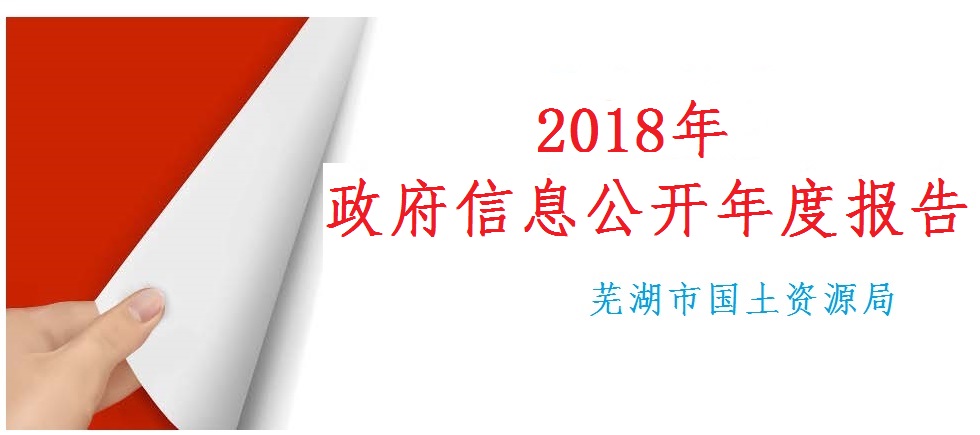 2018年
政府信息公开年度报告

芜湖市国土资源局